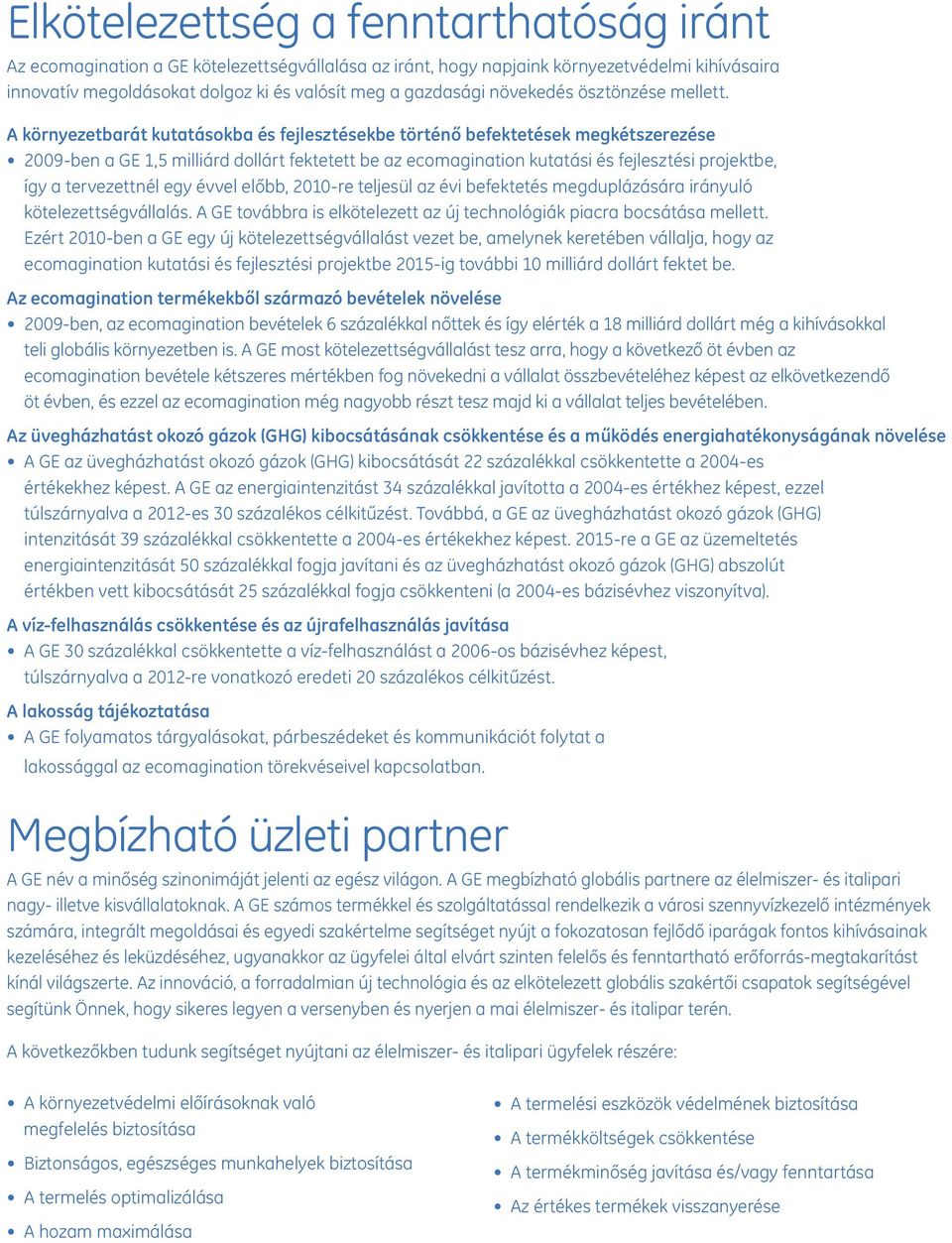 Elkötelezettség a fenntarthatóság iránt

Az ecomagination a GE kötelezettségvállalása az iránt, hogy napjaink környezetvédelmi kihívásaira innovatív megoldásokat dolgoz ki és valósít meg a gazdasági növekedés ösztönzése mellett.

A környezetbarát kutatásokba és fejlesztésekbe történő befektetések megkétszerezése

• 2009-ben a GE 1,5 milliárd dollárt fektetett be az ecomagination kutatási és fejlesztési projektbe, így a tervezettnél egy évvel előbb, 2010-re teljesül az évi befektetés megduplázására irányuló kötelezettségvállalás. A GE továbbra is elkötelezett az új technológiák piacra bocsátása mellett. Ezért 2010-ben a GE egy új kötelezettségvállalást vezet be, amelynek keretében vállalja, hogy az ecomagination kutatási és fejlesztési projektbe 2015-ig további 10 milliárd dollárt fektet be.

Az ecomagination termékekből származó bevételek növelése

• 2009-ben, az ecomagination bevételek 6 százalékkal nőttek és így elérték a 18 milliárd dollárt még a kihívásokkal teli globális környezetben is. A GE most kötelezettségvállalást tesz arra, hogy a következő öt évben az ecomagination bevétele kétszeres mértékben fog növekedni a vállalat összbevételéhez képest az elkövetkezendő öt évben, és ezzel az ecomagination még nagyobb részt tesz majd ki a vállalat teljes bevételében.

Az üvegházhatást okozó gázok (GHG) kibocsátásának csökkentése és a működés energiahatékonyságának növelése

• A GE az üvegházhatást okozó gázok (GHG) kibocsátását 22 százalékkal csökkentette a 2004-es értékekhez képest. A GE az energiaintenzitást 34 százalékkal javította a 2004-es értékhez képest, ezzel túlszárnyalva a 2012-es 30 százalékos célkitűzést. Továbbá, a GE az üvegházhatást okozó gázok (GHG) intenzitását 39 százalékkal csökkentette a 2004-es értékekhez képest. 2015-re a GE az üzemeltetés energiaintenzitását 50 százalékkal fogja javítani és az üvegházhatást okozó gázok (GHG) abszolút értékben vett kibocsátását 25 százalékkal fogja csökkenteni (a 2004-es bázisévhez viszonyítva).

A víz-felhasználás csökkentése és az újrafelhasználás javítása

• A GE 30 százalékkal csökkentette a víz-felhasználást a 2006-os bázisévhez képest, túlszárnyalva a 2012-re vonatkozó eredeti 20 százalékos célkitűzést.

A lakosság tájékoztatása

• A GE folyamatos tárgyalásokat, párbeszédeket és kommunikációt folytat a lakossággal az ecomagination törekvéseivel kapcsolatban.

Megbízható üzleti partner

A GE név a minőség szinonimáját jelenti az egész világon. A GE megbízható globális partnere az élelmiszer- és italipari nagy- illetve kisvállalatoknak. A GE számos termékkel és szolgáltatással rendelkezik a városi szennyvízkezelő intézmények számára, integrált megoldásai és egyedi szakértelme segítséget nyújt a fokozatosan fejlődő iparágak fontos kihívásainak kezeléséhez és leküzdéséhez, ugyanakkor az ügyfelei által elvárt szinten felelős és fenntartható erőforrás-megtakarítást kínál világszerte. Az innováció, a forradalmian új technológia és az elkötelezett globális szakértői csapatok segítségével segítünk Önnek, hogy sikeres legyen a versenyben és nyerjen a mai élelmiszer- és italipar terén.

A következőkben tudunk segítséget nyújtani az élelmiszer- és italipari ügyfelek részére:

• A környezetvédelmi előírásoknak való megfelelés biztosítása
• Biztonságos, egészséges munkahelyek biztosítása
• A termelés optimalizálása
• A hozam maximálása

• A termelési eszközök védelmének biztosítása
• A termékköltségek csökkentése
• A termékminőség javítása és/vagy fenntartása
• Az értékes termékek visszanyerése